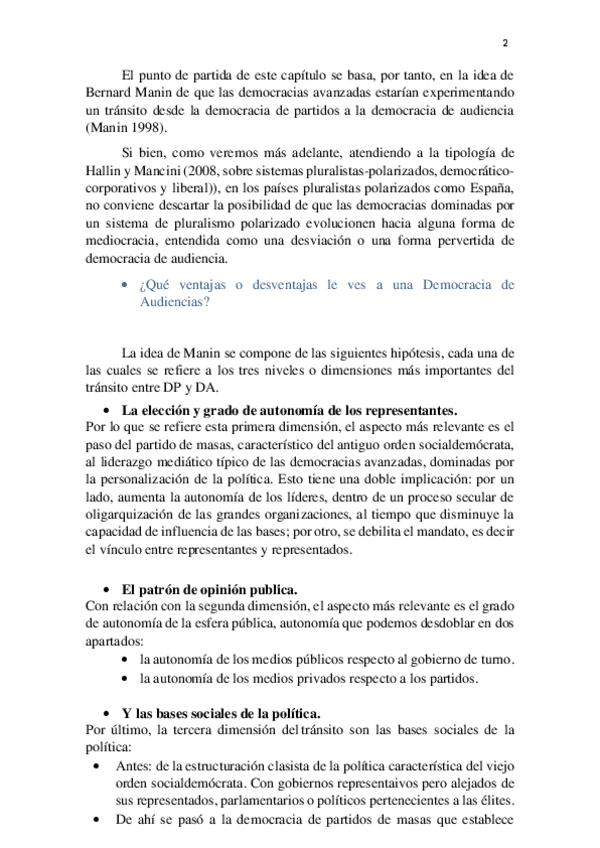 2

El punto de partida de este capítulo se basa, por tanto, en la idea de Bernard Manin de que las democracias avanzadas estarían experimentando un tránsito desde la democracia de partidos a la democracia de audiencia (Manin 1998).

Si bien, como veremos más adelante, atendiendo a la tipología de Hallin y Mancini (2008, sobre sistemas pluralistas-polarizados, democrático-corporativos y liberal)), en los países pluralistas polarizados como España, no conviene descartar la posibilidad de que las democracias dominadas por un sistema de pluralismo polarizado evolucionen hacia alguna forma de mediocracia, entendida como una desviación o una forma pervertida de democracia de audiencia.

• ¿Qué ventajas o desventajas le ves a una Democracia de Audiencias?

La idea de Manin se compone de las siguientes hipótesis, cada una de las cuales se refiere a los tres niveles o dimensiones más importantes del tránsito entre DP y DA.

• La elección y grado de autonomía de los representantes.
Por lo que se refiere esta primera dimensión, el aspecto más relevante es el paso del partido de masas, característico del antiguo orden socialdemócrata, al liderazgo mediático típico de las democracias avanzadas, dominadas por la personalización de la política. Esto tiene una doble implicación: por un lado, aumenta la autonomía de los líderes, dentro de un proceso secular de oligarquización de las grandes organizaciones, al tiempo que disminuye la capacidad de influencia de las bases; por otro, se debilita el mandato, es decir el vínculo entre representantes y representados.

• El patrón de opinión publica.
Con relación con la segunda dimensión, el aspecto más relevante es el grado de autonomía de la esfera pública, autonomía que podemos desdoblar en dos apartados:
• la autonomía de los medios públicos respecto al gobierno de turno.
• la autonomía de los medios privados respecto a los partidos.

• Y las bases sociales de la política.
Por último, la tercera dimensión del tránsito son las bases sociales de la política:
• Antes: de la estructuración clasista de la política característica del viejo orden socialdemócrata. Con gobiernos representaivos pero alejados de sus representados, parlamentarios o políticos pertenecientes a las élites.
• De ahí se pasó a la democracia de partidos de masas que establece